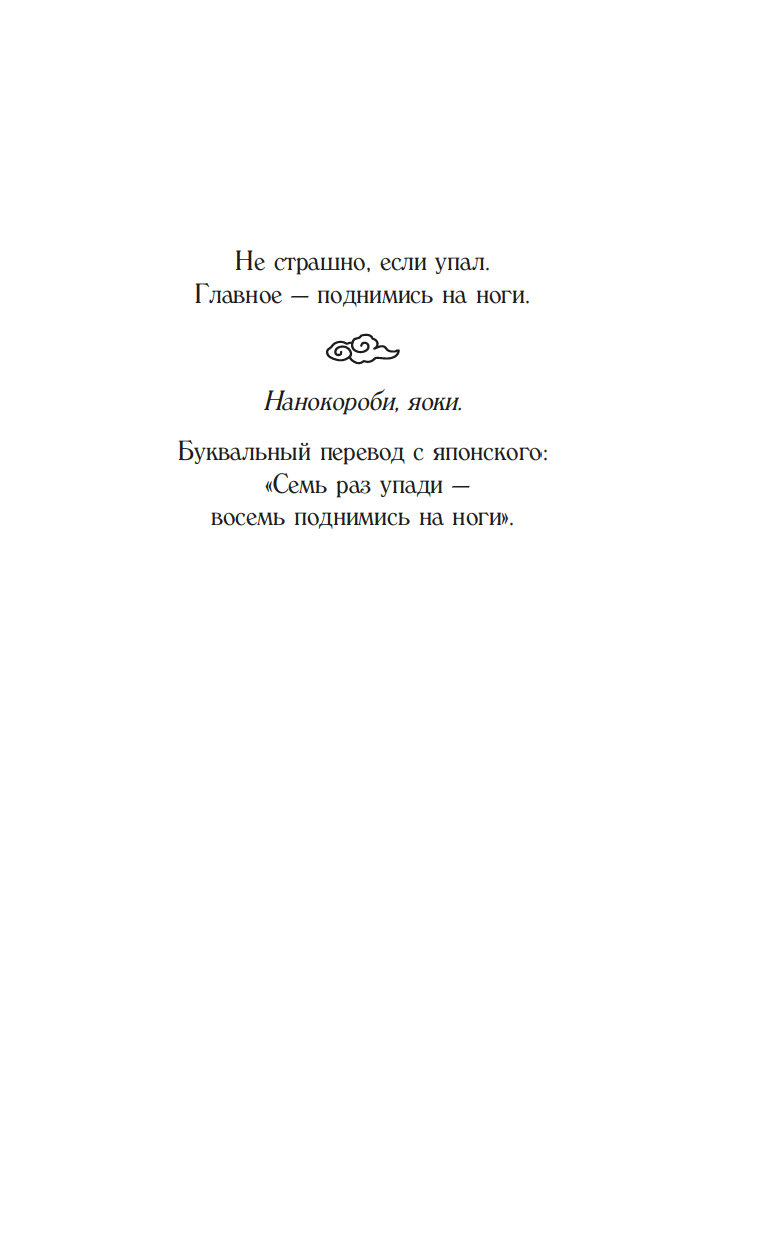 Не страшно, если упал.
Главное — поднимись на ноги.

Нанокороби, яоки.

Буквальный перевод с японского:
«Семь раз упади —
восемь поднимись на ноги».